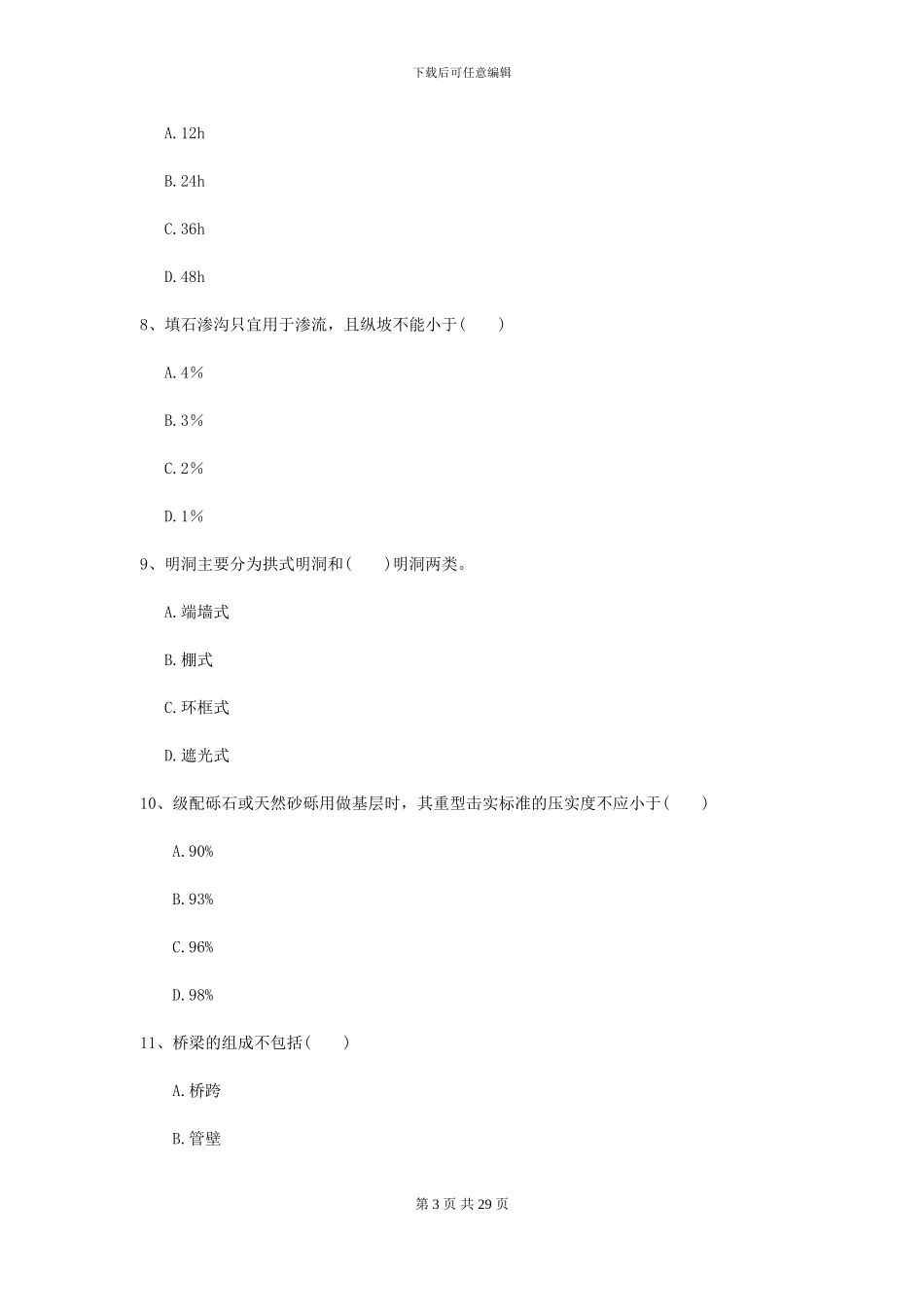 下载后可任意编辑

A. 12h

B. 24h

C. 36h

D. 48h

8、填石渗沟只宜用于渗流，且纵坡不能小于(　　)

A. 4%

B. 3%

C. 2%

D. 1%

9、明洞主要分为拱式明洞和(　　)明洞两类。

A. 端墙式

B. 棚式

C. 环框式

D. 遮光式

10、级配砾石或天然砂砾用做基层时，其重型击实标准的压实度不应小于(　　)

A. 90%

B. 93%

C. 96%

D. 98%

11、桥梁的组成不包括(　　)

A. 桥跨

B. 管壁

第 3 页 共 29 页